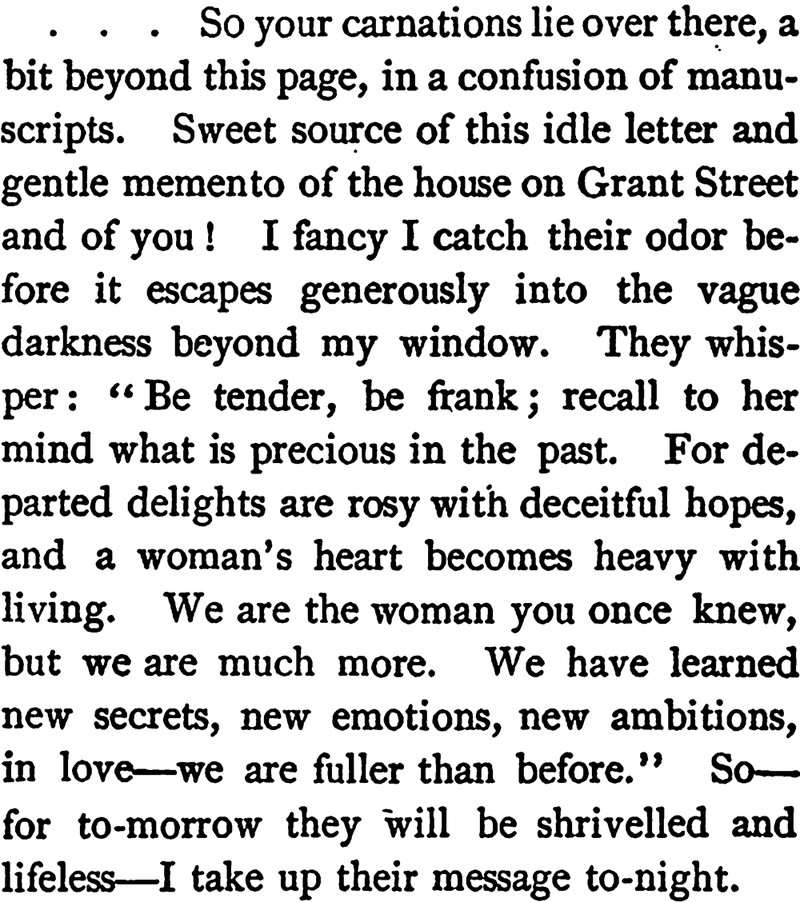 . . . So your carnations lie over there, a bit beyond this page, in a confusion of manuscripts. Sweet source of this idle letter and gentle memento of the house on Grant Street and of you! I fancy I catch their odor before it escapes generously into the vague darkness beyond my window. They whisper: "Be tender, be frank; recall to her mind what is precious in the past. For departed delights are rosy with deceitful hopes, and a woman's heart becomes heavy with living. We are the woman you once knew, but we are much more. We have learned new secrets, new emotions, new ambitions, in love—we are fuller than before." So—for to-morrow they will be shrivelled and lifeless—I take up their message to-night.